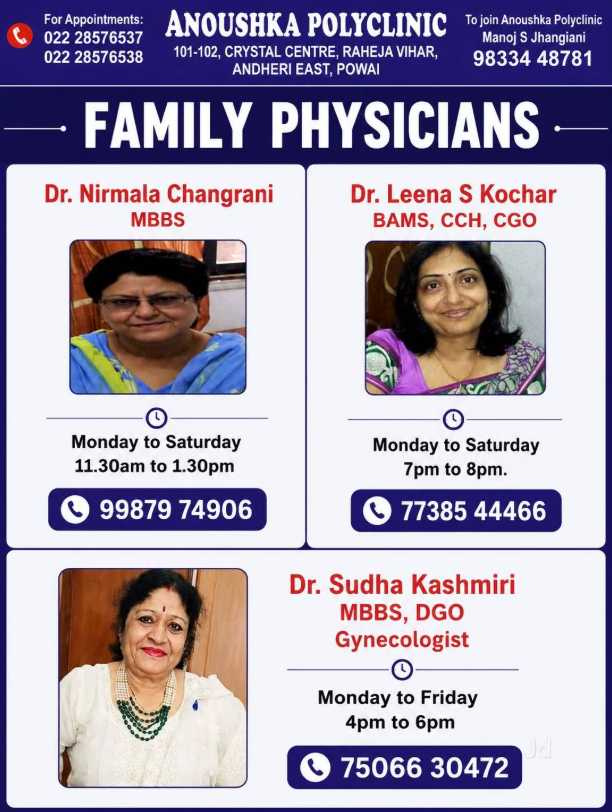 For Appointments:
022 28576537
022 28576538

ANOUSHKA POLYCLINIC
101-102, CRYSTAL CENTRE, RAHEJA VIHAR, ANDHERI EAST, POWAI

To join Anoushka Polyclinic
Manoj S Jhangiani
98334 48781

FAMILY PHYSICIANS

Dr. Nirmala Changrani
MBBS

Monday to Saturday
11.30am to 1.30pm

99879 74906

Dr. Leena S Kochar
BAMS, CCH, CGO

Monday to Saturday
7pm to 8pm.

77385 44466

Dr. Sudha Kashmiri
MBBS, DGO
Gynecologist

Monday to Friday
4pm to 6pm

75066 30472

Jd